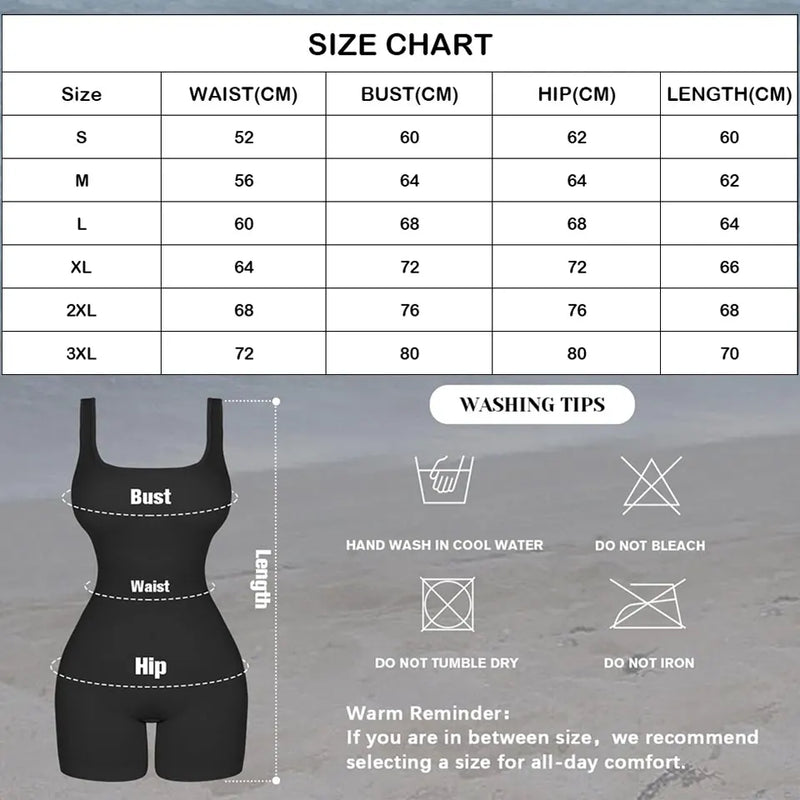 SIZE CHART

| Size | WAIST(CM) | BUST(CM) | HIP(CM) | LENGTH(CM) |
|---|---|---|---|---|
| S | 52 | 60 | 62 | 60 |
| M | 56 | 64 | 64 | 62 |
| L | 60 | 68 | 68 | 64 |
| XL | 64 | 72 | 72 | 66 |
| 2XL | 68 | 76 | 76 | 68 |
| 3XL | 72 | 80 | 80 | 70 |

Bust
Waist
Hip
Length

WASHING TIPS

HAND WASH IN COOL WATER
DO NOT BLEACH
DO NOT TUMBLE DRY
DO NOT IRON

Warm Reminder:
If you are in between size, we recommend selecting a size for all-day comfort.